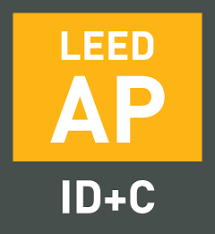 LEED
AP

ID+C